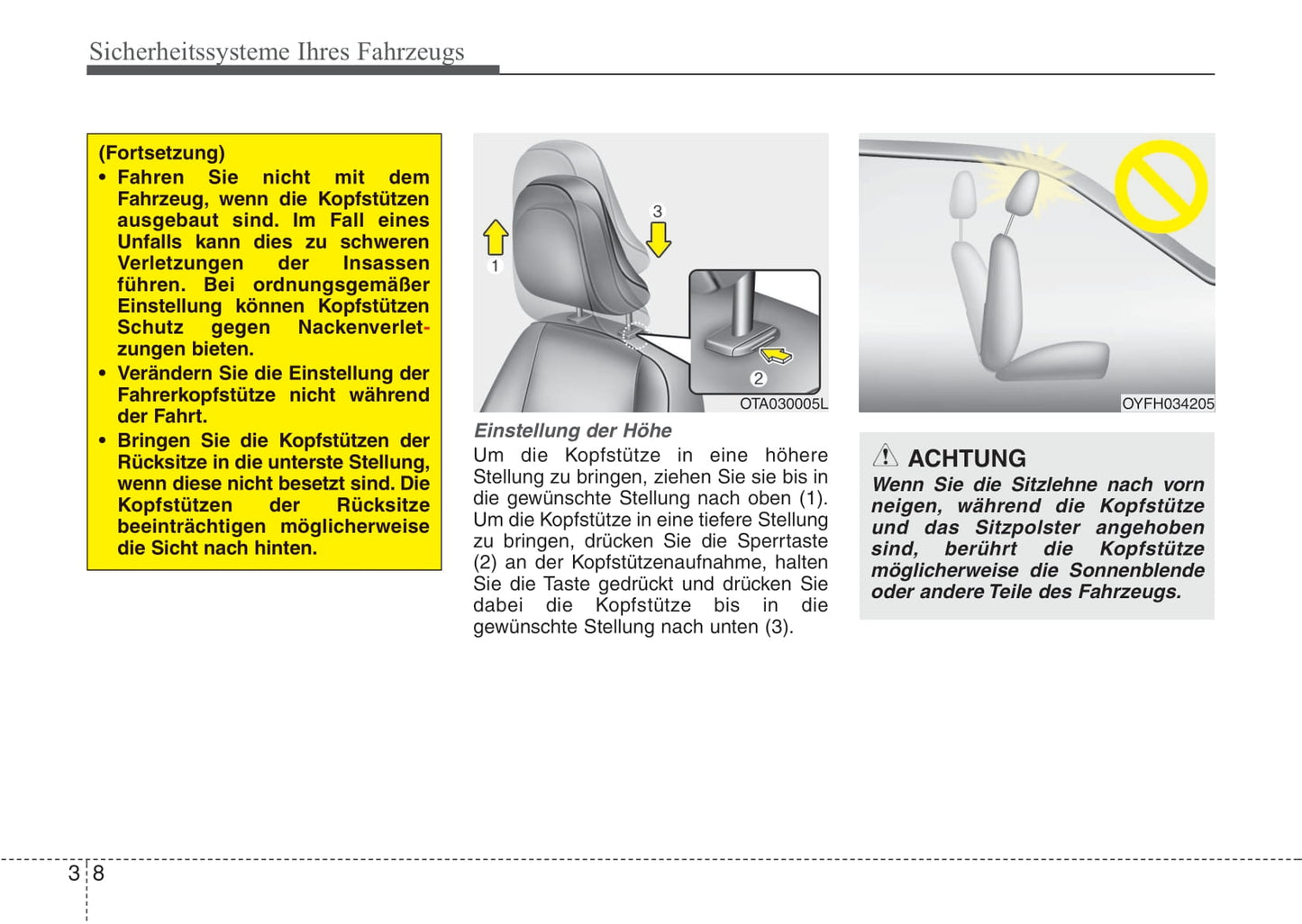 Sicherheitssysteme Ihres Fahrzeugs

(Fortsetzung)
• Fahren Sie nicht mit dem Fahrzeug, wenn die Kopfstützen ausgebaut sind. Im Fall eines Unfalls kann dies zu schweren Verletzungen der Insassen führen. Bei ordnungsgemäßer Einstellung können Kopfstützen Schutz gegen Nackenverletzungen bieten.
• Verändern Sie die Einstellung der Fahrerkopfstütze nicht während der Fahrt.
• Bringen Sie die Kopfstützen der Rücksitze in die unterste Stellung, wenn diese nicht besetzt sind. Die Kopfstützen der Rücksitze beeinträchtigen möglicherweise die Sicht nach hinten.

1
3
2
OTA030005L

Einstellung der Höhe
Um die Kopfstütze in eine höhere Stellung zu bringen, ziehen Sie sie bis in die gewünschte Stellung nach oben (1). Um die Kopfstütze in eine tiefere Stellung zu bringen, drücken Sie die Sperrtaste (2) an der Kopfstützenaufnahme, halten Sie die Taste gedrückt und drücken Sie dabei die Kopfstütze bis in die gewünschte Stellung nach unten (3).

OYFH034205

ACHTUNG
Wenn Sie die Sitzlehne nach vorn neigen, während die Kopfstütze und das Sitzpolster angehoben sind, berührt die Kopfstütze möglicherweise die Sonnenblende oder andere Teile des Fahrzeugs.

3 8